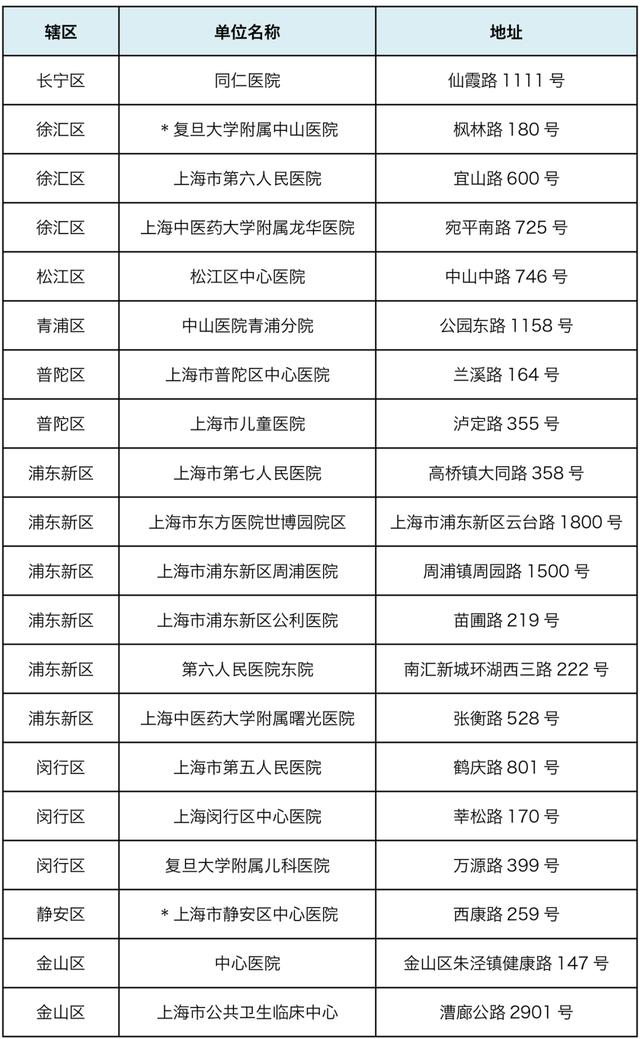 | 辖区 | 单位名称 | 地址 |
|---|---|---|
| 长宁区 | 同仁医院 | 仙霞路 1111 号 |
| 徐汇区 | * 复旦大学附属中山医院 | 枫林路 180 号 |
| 徐汇区 | 上海市第六人民医院 | 宜山路 600 号 |
| 徐汇区 | 上海中医药大学附属龙华医院 | 宛平南路 725 号 |
| 松江区 | 松江区中心医院 | 中山中路 746 号 |
| 青浦区 | 中山医院青浦分院 | 公园东路 1158 号 |
| 普陀区 | 上海市普陀区中心医院 | 兰溪路 164 号 |
| 普陀区 | 上海市儿童医院 | 泸定路 355 号 |
| 浦东新区 | 上海市第七人民医院 | 高桥镇大同路 358 号 |
| 浦东新区 | 上海市东方医院世博园院区 | 上海市浦东新区云台路 1800 号 |
| 浦东新区 | 上海市浦东新区周浦医院 | 周浦镇周园路 1500 号 |
| 浦东新区 | 上海市浦东新区公利医院 | 苗圃路 219 号 |
| 浦东新区 | 第六人民医院东院 | 南汇新城环湖西三路 222 号 |
| 浦东新区 | 上海中医药大学附属曙光医院 | 张衡路 528 号 |
| 闵行区 | 上海市第五人民医院 | 鹤庆路 801 号 |
| 闵行区 | 上海闵行区中心医院 | 莘松路 170 号 |
| 闵行区 | 复旦大学附属儿科医院 | 万源路 399 号 |
| 静安区 | * 上海市静安区中心医院 | 西康路 259 号 |
| 金山区 | 中心医院 | 金山区朱泾镇健康路 147 号 |
| 金山区 | 上海市公共卫生临床中心 | 漕廊公路 2901 号 |